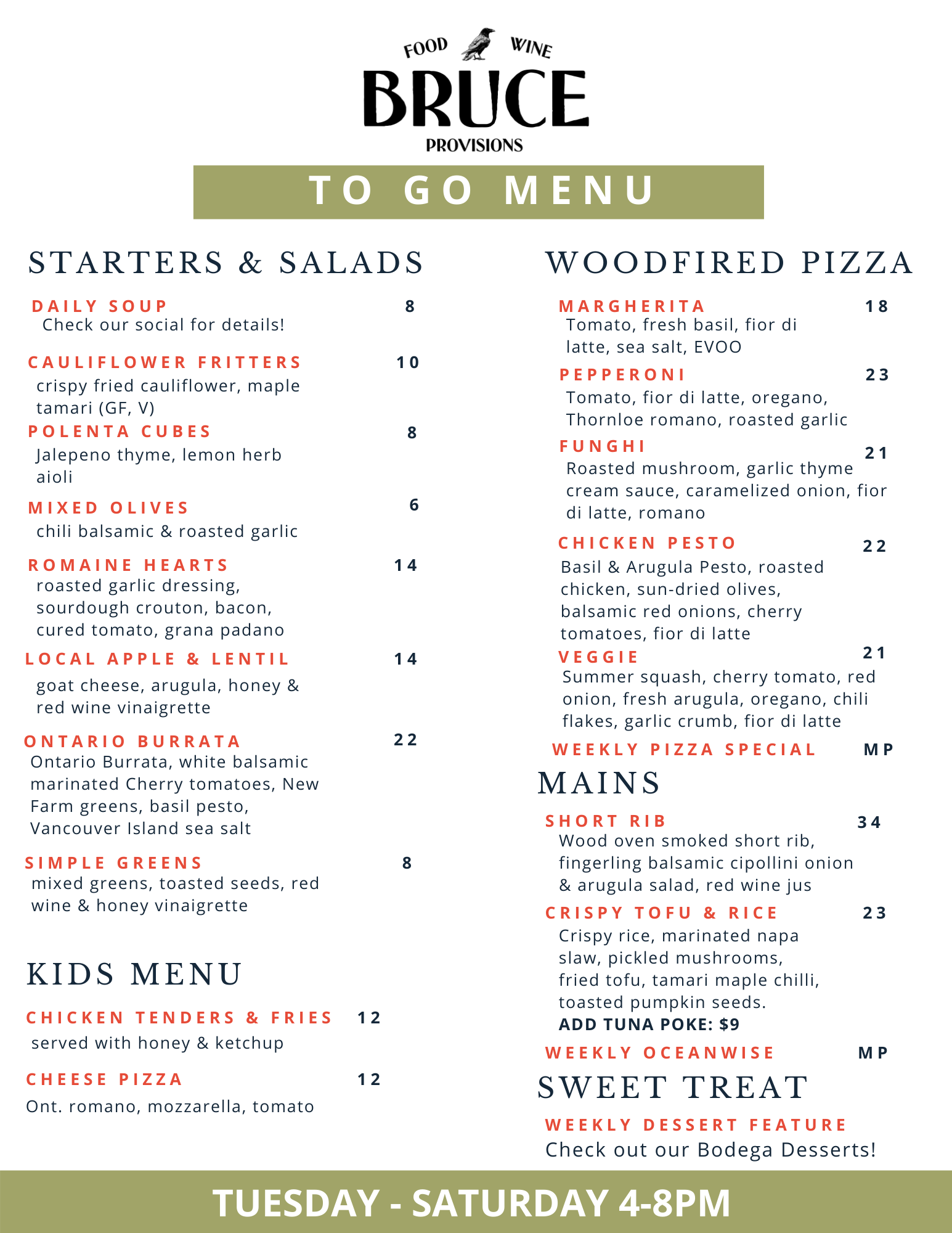 FOOD WINE
BRUCE
PROVISIONS

TO GO MENU

STARTERS & SALADS

DAILY SOUP 8
Check our social for details!

CAULIFLOWER FRITTERS 10
crispy fried cauliflower, maple tamari (GF, V)

POLENTA CUBES 8
Jalepeno thyme, lemon herb aioli

MIXED OLIVES 6
chili balsamic & roasted garlic

ROMAINE HEARTS 14
roasted garlic dressing, sourdough crouton, bacon, cured tomato, grana padano

LOCAL APPLE & LENTIL 14
goat cheese, arugula, honey & red wine vinaigrette

ONTARIO BURRATA 22
Ontario Burrata, white balsamic marinated Cherry tomatoes, New Farm greens, basil pesto, Vancouver Island sea salt

SIMPLE GREENS 8
mixed greens, toasted seeds, red wine & honey vinaigrette

KIDS MENU

CHICKEN TENDERS & FRIES 12
served with honey & ketchup

CHEESE PIZZA 12
Ont. romano, mozzarella, tomato

WOODFIRED PIZZA

MARGHERITA 18
Tomato, fresh basil, fior di latte, sea salt, EVOO

PEPPERONI 23
Tomato, fior di latte, oregano, Thornloe romano, roasted garlic

FUNGHI 21
Roasted mushroom, garlic thyme cream sauce, caramelized onion, fior di latte, romano

CHICKEN PESTO 22
Basil & Arugula Pesto, roasted chicken, sun-dried olives, balsamic red onions, cherry tomatoes, fior di latte

VEGGIE 21
Summer squash, cherry tomato, red onion, fresh arugula, oregano, chili flakes, garlic crumb, fior di latte

WEEKLY PIZZA SPECIAL MP

MAINS

SHORT RIB 34
Wood oven smoked short rib, fingerling balsamic cipollini onion & arugula salad, red wine jus

CRISPY TOFU & RICE 23
Crispy rice, marinated napa slaw, pickled mushrooms, fried tofu, tamari maple chilli, toasted pumpkin seeds.
ADD TUNA POKE: $9

WEEKLY OCEANWISE MP

SWEET TREAT

WEEKLY DESSERT FEATURE
Check out our Bodega Desserts!

TUESDAY - SATURDAY 4-8PM